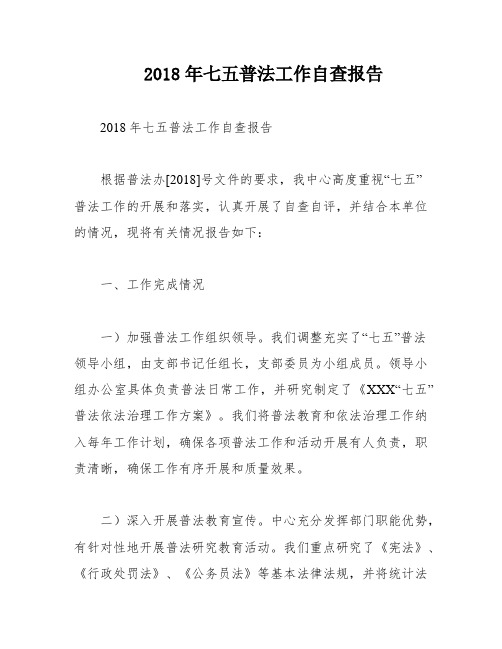 2018 年七五普法工作自查报告

2018 年七五普法工作自查报告

根据普法办[2018]号文件的要求，我中心高度重视“七五”普法工作的开展和落实，认真开展了自查自评，并结合本单位的情况，现将有关情况报告如下：

一、工作完成情况

一）加强普法工作组织领导。我们调整充实了“七五”普法领导小组，由支部书记任组长，支部委员为小组成员。领导小组办公室具体负责普法日常工作，并研究制定了《XXX“七五”普法依法治理工作方案》。我们将普法教育和依法治理工作纳入每年工作计划，确保各项普法工作和活动开展有人负责，职责清晰，确保工作有序开展和质量效果。

二）深入开展普法教育宣传。中心充分发挥部门职能优势，有针对性地开展普法研究教育活动。我们重点研究了《宪法》、《行政处罚法》、《公务员法》等基本法律法规，并将统计法